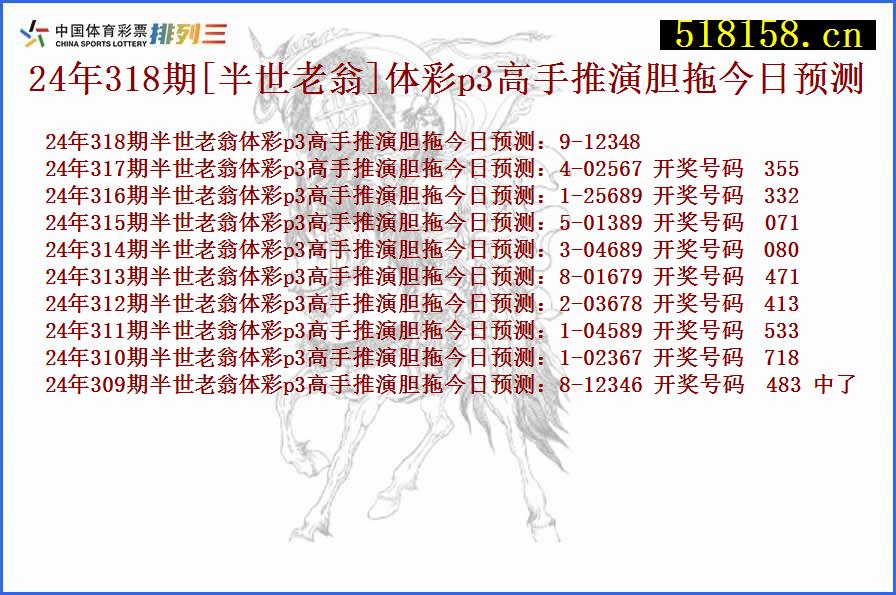 中国体育彩票 CHINA SPORTS LOTTERY 排列三

518158.cn

24年318期[半世老翁]体彩p3高手推演胆拖今日预测

24年318期半世老翁体彩p3高手推演胆拖今日预测：9-12348
24年317期半世老翁体彩p3高手推演胆拖今日预测：4-02567 开奖号码 355
24年316期半世老翁体彩p3高手推演胆拖今日预测：1-25689 开奖号码 332
24年315期半世老翁体彩p3高手推演胆拖今日预测：5-01389 开奖号码 071
24年314期半世老翁体彩p3高手推演胆拖今日预测：3-04689 开奖号码 080
24年313期半世老翁体彩p3高手推演胆拖今日预测：8-01679 开奖号码 471
24年312期半世老翁体彩p3高手推演胆拖今日预测：2-03678 开奖号码 413
24年311期半世老翁体彩p3高手推演胆拖今日预测：1-04589 开奖号码 533
24年310期半世老翁体彩p3高手推演胆拖今日预测：1-02367 开奖号码 718
24年309期半世老翁体彩p3高手推演胆拖今日预测：8-12346 开奖号码 483 中了